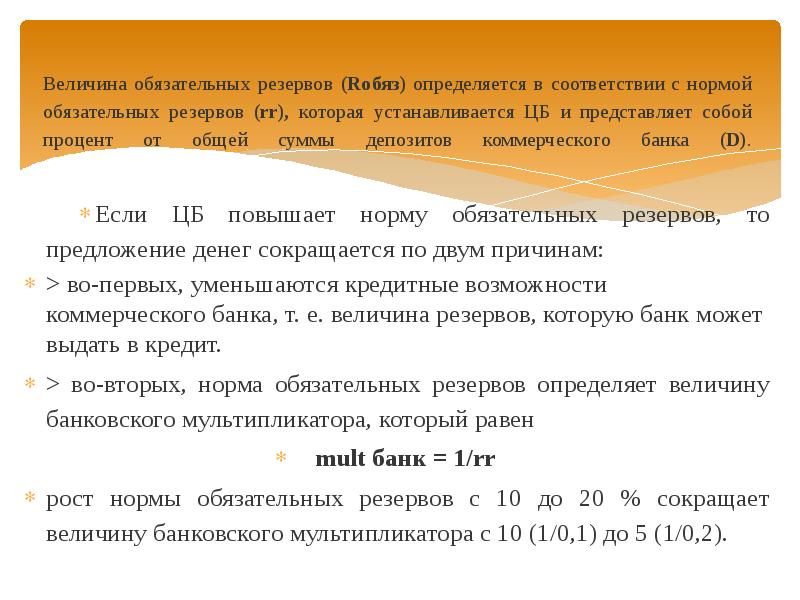 Величина обязательных резервов (Rобяз) определяется в соответствии с нормой обязательных резервов (rr), которая устанавливается ЦБ и представляет собой процент от общей суммы депозитов коммерческого банка (D).

Если ЦБ повышает норму обязательных резервов, то предложение денег сокращается по двум причинам:

> во-первых, уменьшаются кредитные возможности коммерческого банка, т. е. величина резервов, которую банк может выдать в кредит.

> во-вторых, норма обязательных резервов определяет величину банковского мультипликатора, который равен

mult банк = 1/rr

рост нормы обязательных резервов с 10 до 20 % сокращает величину банковского мультипликатора с 10 (1/0,1) до 5 (1/0,2).